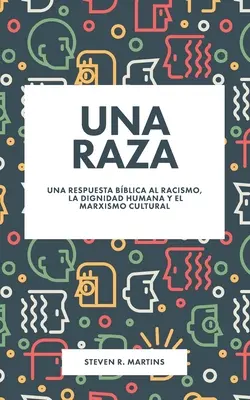 UNA RAZA

UNA RESPUESTA BÍBLICA AL RACISMO, LA DIGNIDAD HUMANA Y EL MARXISMO CULTURAL

STEVEN R. MARTINS